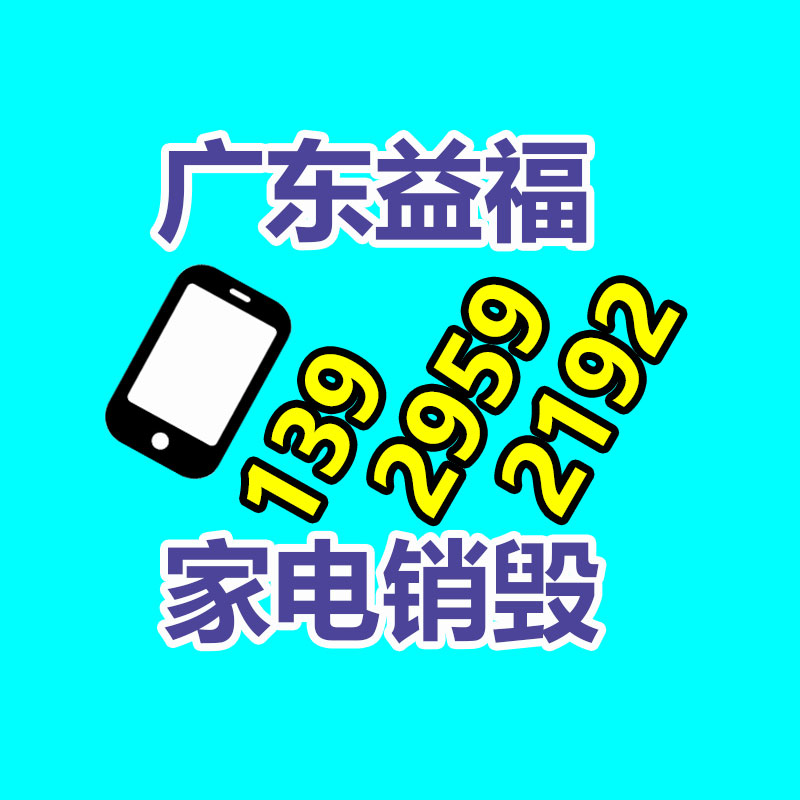 广东益福

139 2959 2192

家电销毁